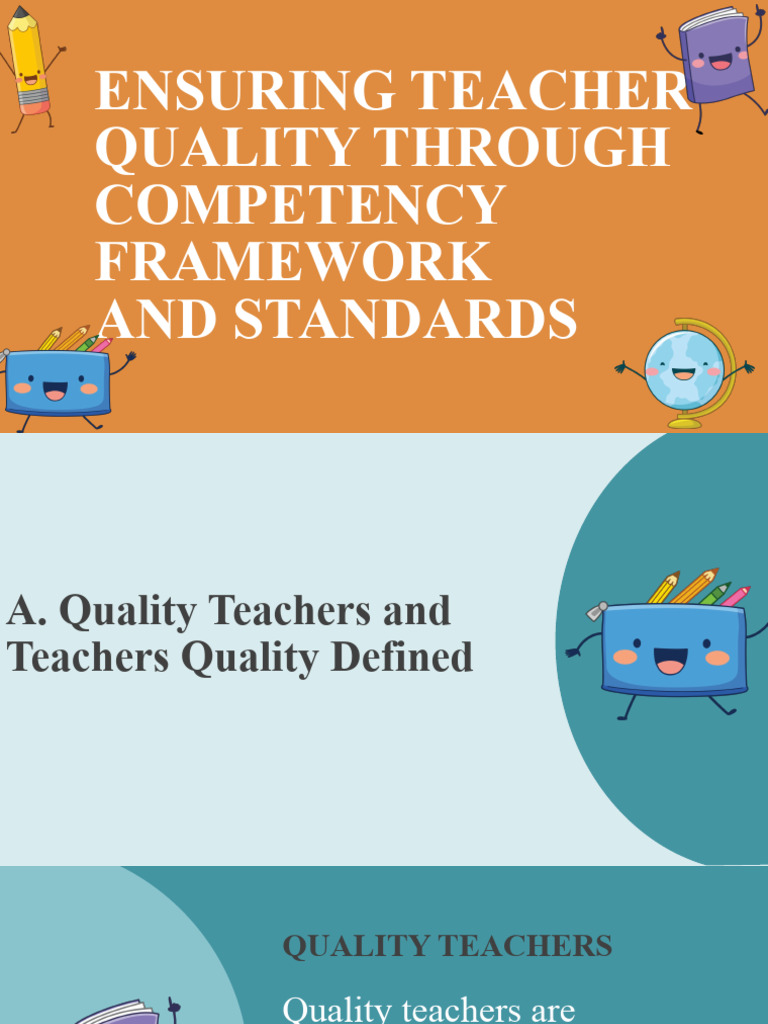 ENSURING TEACHER QUALITY THROUGH COMPETENCY FRAMEWORK AND STANDARDS

A. Quality Teachers and Teachers Quality Defined

QUALITY TEACHERS

Quality teachers are